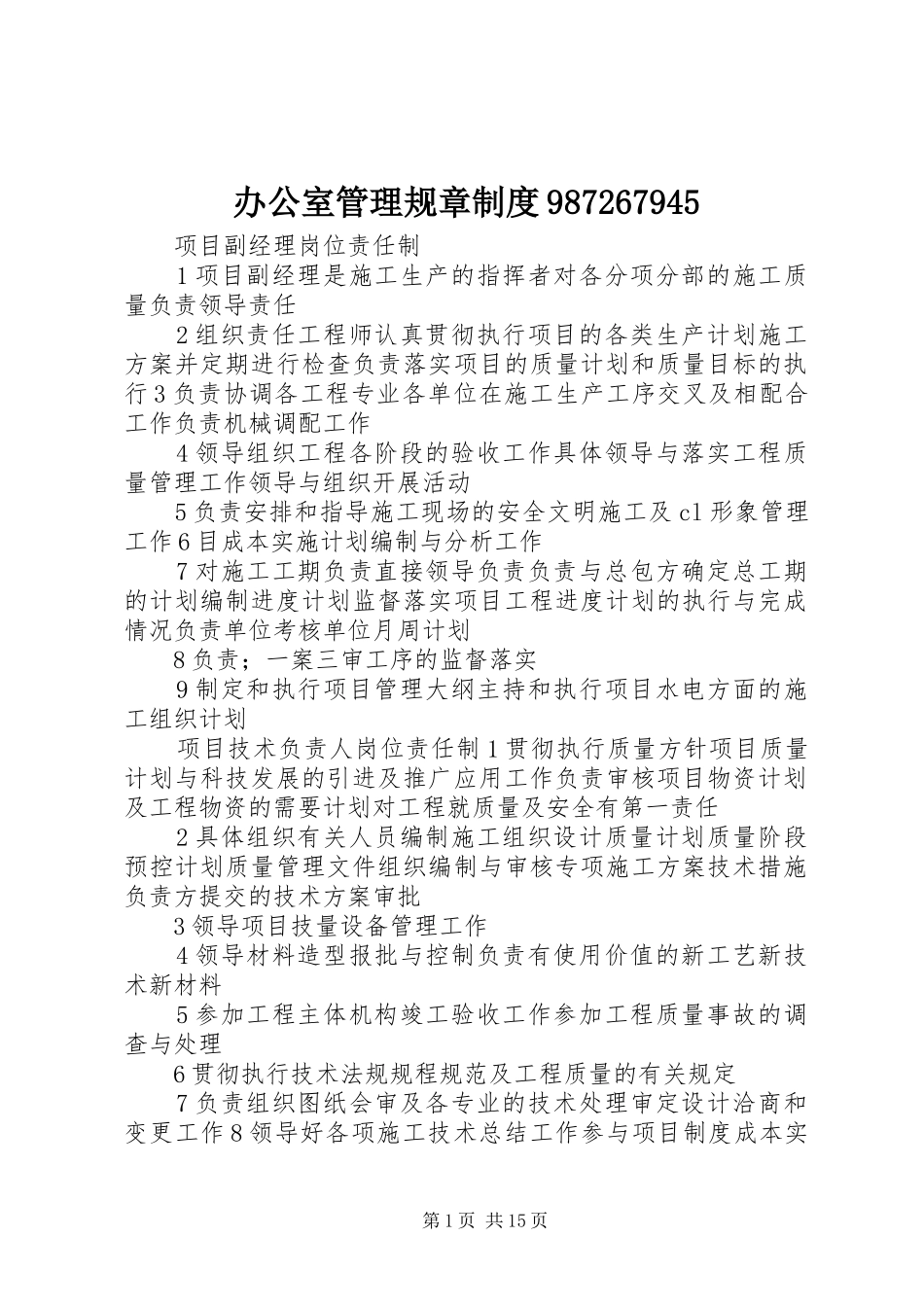 办公室管理规章制度987267945

项目副经理岗位责任制

1项目副经理是施工生产的指挥者对各分项分部的施工质量负责领导责任

2组织责任工程师认真贯彻执行项目的各类生产计划施工方案并定期进行检查负责落实项目的质量计划和质量目标的执行3负责协调各工程专业各单位在施工生产工序交叉及相配合工作负责机械调配工作

4领导组织工程各阶段的验收工作具体领导与落实工程质量管理工作领导与组织开展活动

5负责安排和指导施工现场的安全文明施工及cl形象管理工作6目成本实施计划编制与分析工作

7对施工工期负责直接领导负责负责与总包方确定总工期的计划编制进度计划监督落实项目工程进度计划的执行与完成情况负责单位考核单位月周计划

8负责；一案三审工序的监督落实

9制定和执行项目管理大纲主持和执行项目水电方面的施工组织计划

项目技术负责人岗位责任制1贯彻执行质量方针项目质量计划与科技发展的引进及推广应用工作负责审核项目物资计划及工程物资的需要计划对工程就质量及安全有第一责任

2具体组织有关人员编制施工组织设计质量计划质量阶段预控计划质量管理文件组织编制与审核专项施工方案技术措施负责方提交的技术方案审批

3领导项目技量设备管理工作

4领导材料造型报批与控制负责有使用价值的新工艺新技术新材料

5参加工程主体机构竣工验收工作参加工程质量事故的调查与处理

6贯彻执行技术法规规程规范及工程质量的有关规定

7负责组织图纸会审及各专业的技术处理审定设计洽商和变更工作8领导好各项施工技术总结工作参与项目制度成本实

第1页 共15页